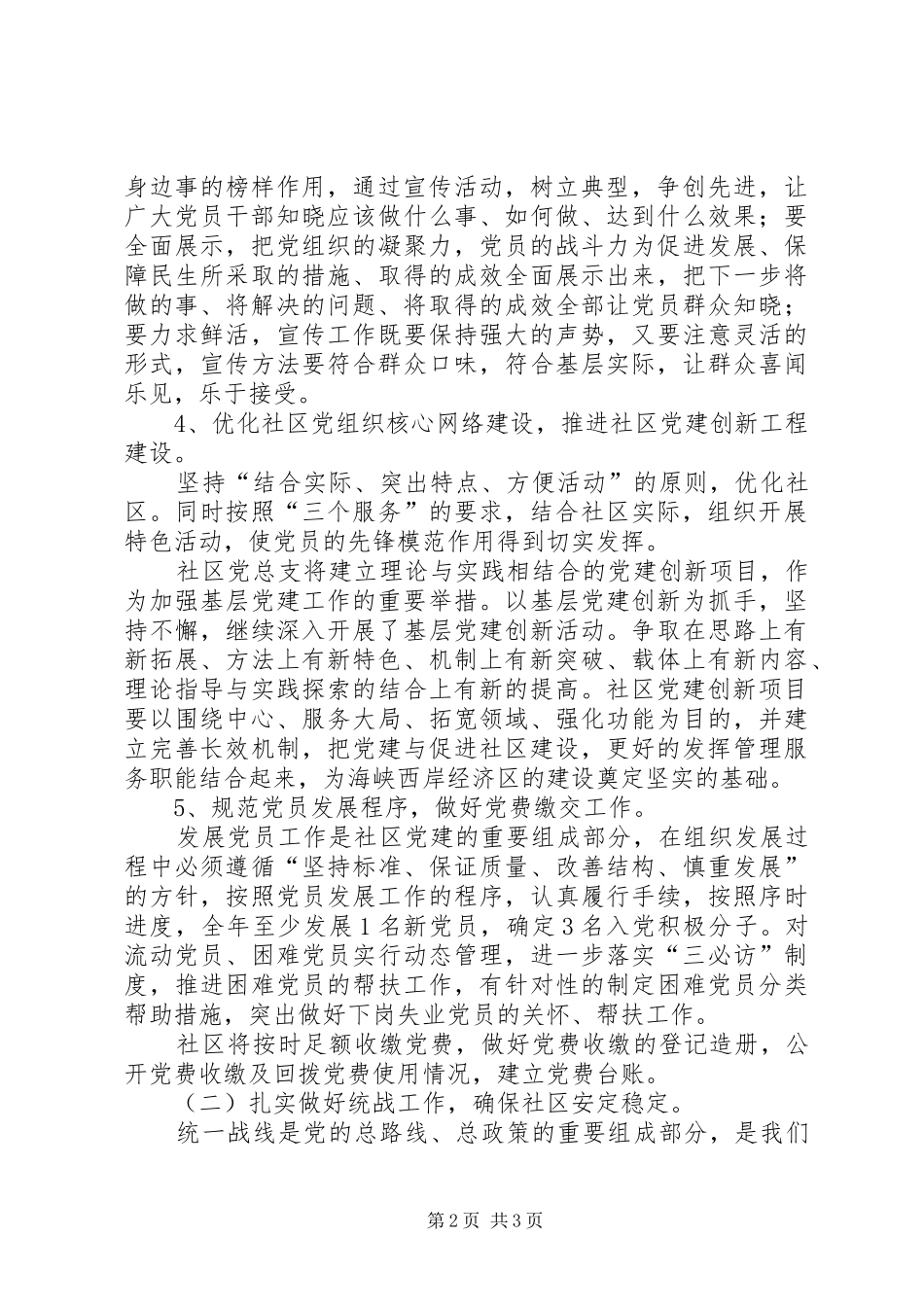 身边事的榜样作用，通过宣传活动，树立典型，争创先进，让广大党员干部知晓应该做什么事、如何做、达到什么效果；要全面展示，把党组织的凝聚力，党员的战斗力为促进发展、保障民生所采取的措施、取得的成效全面展示出来，把下一步将做的事、将解决的问题、将取得的成效全部让党员群众知晓；要力求鲜活，宣传工作既要保持强大的声势，又要注意灵活的形式，宣传方法要符合群众口味，符合基层实际，让群众喜闻乐见，乐于接受。

4、优化社区党组织核心网络建设，推进社区党建创新工程建设。

坚持“结合实际、突出特点、方便活动”的原则，优化社区。同时按照“三个服务”的要求，结合社区实际，组织开展特色活动，使党员的先锋模范作用得到切实发挥。

社区党总支将建立理论与实践相结合的党建创新项目，作为加强基层党建工作的重要举措。以基层党建创新为抓手，坚持不懈，继续深入开展了基层党建创新活动。争取在思路上有新拓展、方法上有新特色、机制上有新突破、载体上有新内容、理论指导与实践探索的结合上有新的提高。社区党建创新项目要以围绕中心、服务大局、拓宽领域、强化功能为目的，并建立完善长效机制，把党建与促进社区建设，更好的发挥管理服务职能结合起来，为海峡西岸经济区的建设奠定坚实的基础。

5、规范党员发展程序，做好党费缴交工作。

发展党员工作是社区党建的重要组成部分，在组织发展过程中必须遵循“坚持标准、保证质量、改善结构、慎重发展”的方针，按照党员发展工作的程序，认真履行手续，按照序时进度，全年至少发展1名新党员，确定3名入党积极分子。对流动党员、困难党员实行动态管理，进一步落实“三必访”制度，推进困难党员的帮扶工作，有针对性的制定困难党员分类帮助措施，突出做好下岗失业党员的关怀、帮扶工作。

社区将按时足额收缴党费，做好党费收缴的登记造册，公开党费收缴及回拨党费使用情况，建立党费台账。

（二）扎实做好统战工作，确保社区安定稳定。

统一战线是党的总路线、总政策的重要组成部分，是我们

第2页 共3页